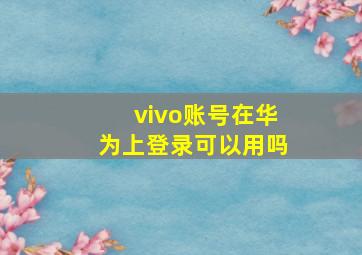 vivo账号在华为上登录可以用吗